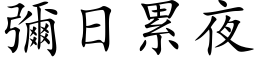 彌日累夜